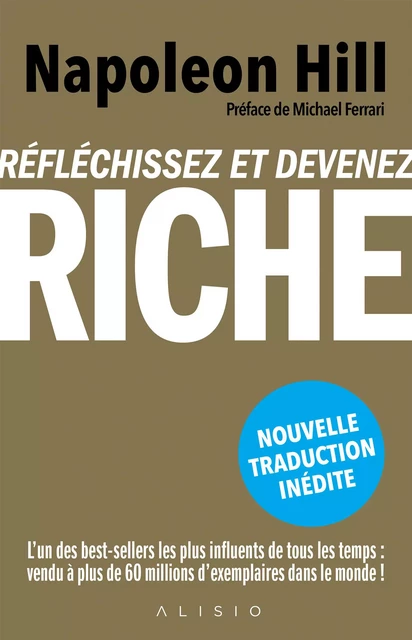 Napoleon Hill
Préface de Michael Ferrari

RÉFLÉCHISSEZ ET DEVENEZ
RICHE

NOUVELLE TRADUCTION INÉDITE

L'un des best-sellers les plus influents de tous les temps : vendu à plus de 60 millions d'exemplaires dans le monde !

ALISIO